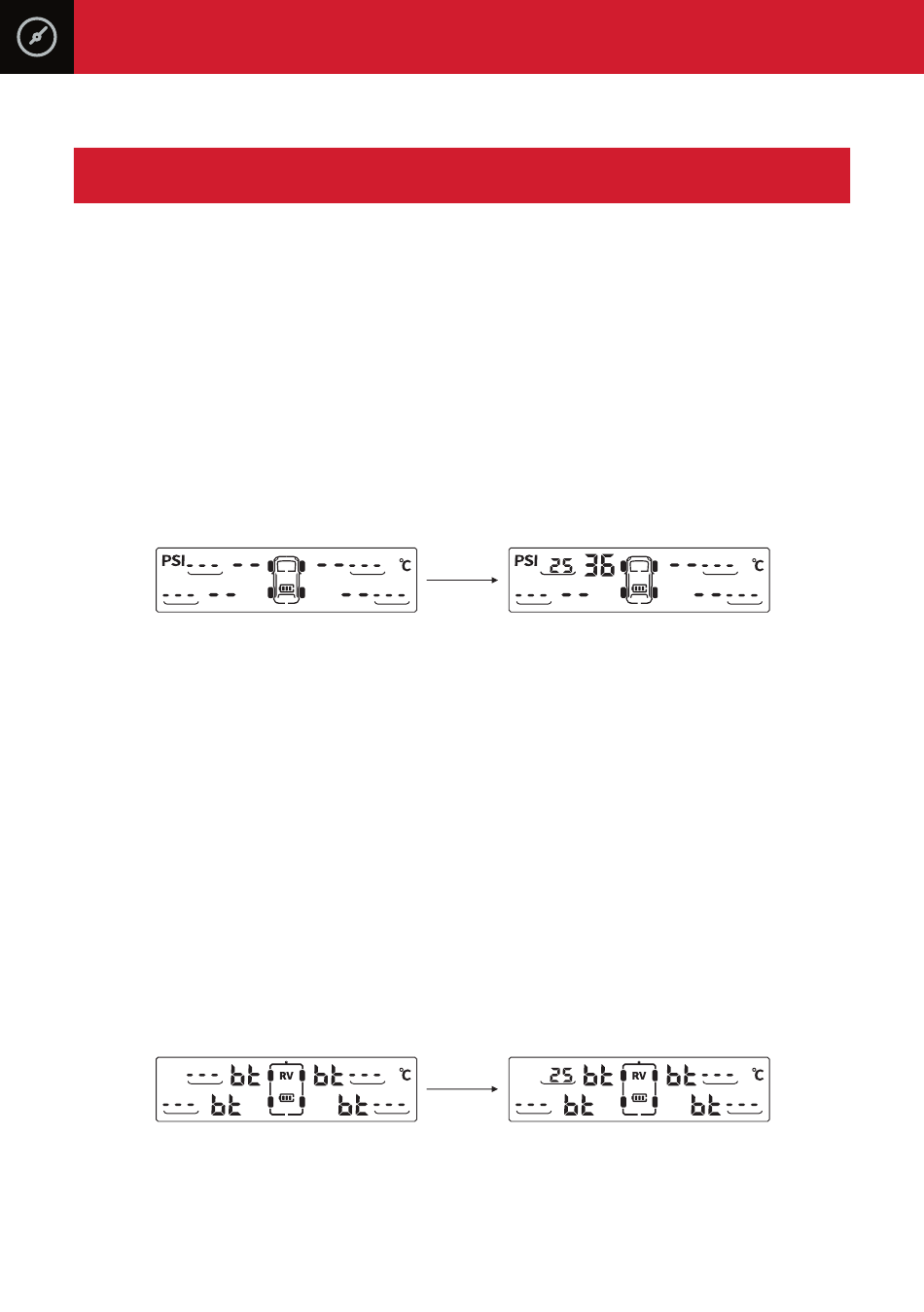 PSI --- -- -- --- ℃
--- -- -- ---

PSI 25 36 -- --- ℃
--- -- -- ---

--- bt RV bt --- ℃
--- bt bt ---

25 bt RV bt --- ℃
--- bt bt ---